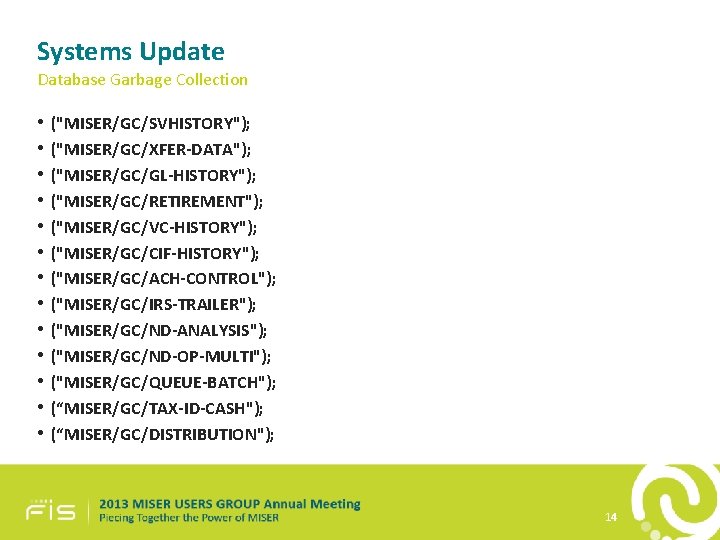 Systems Update
Database Garbage Collection

• ("MISER/GC/SVHISTORY");
• ("MISER/GC/XFER-DATA");
• ("MISER/GC/GL-HISTORY");
• ("MISER/GC/RETIREMENT");
• ("MISER/GC/VC-HISTORY");
• ("MISER/GC/CIF-HISTORY");
• ("MISER/GC/ACH-CONTROL");
• ("MISER/GC/IRS-TRAILER");
• ("MISER/GC/ND-ANALYSIS");
• ("MISER/GC/ND-OP-MULTI");
• ("MISER/GC/QUEUE-BATCH");
• ("MISER/GC/TAX-ID-CASH");
• ("MISER/GC/DISTRIBUTION");

FIS

2013 MISER USERS GROUP Annual Meeting
Piecing Together the Power of MISER

14